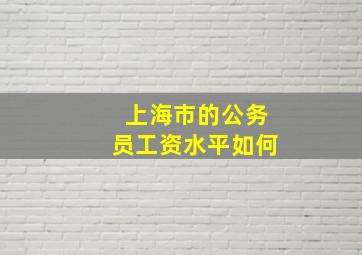 上海市的公务员工资水平如何